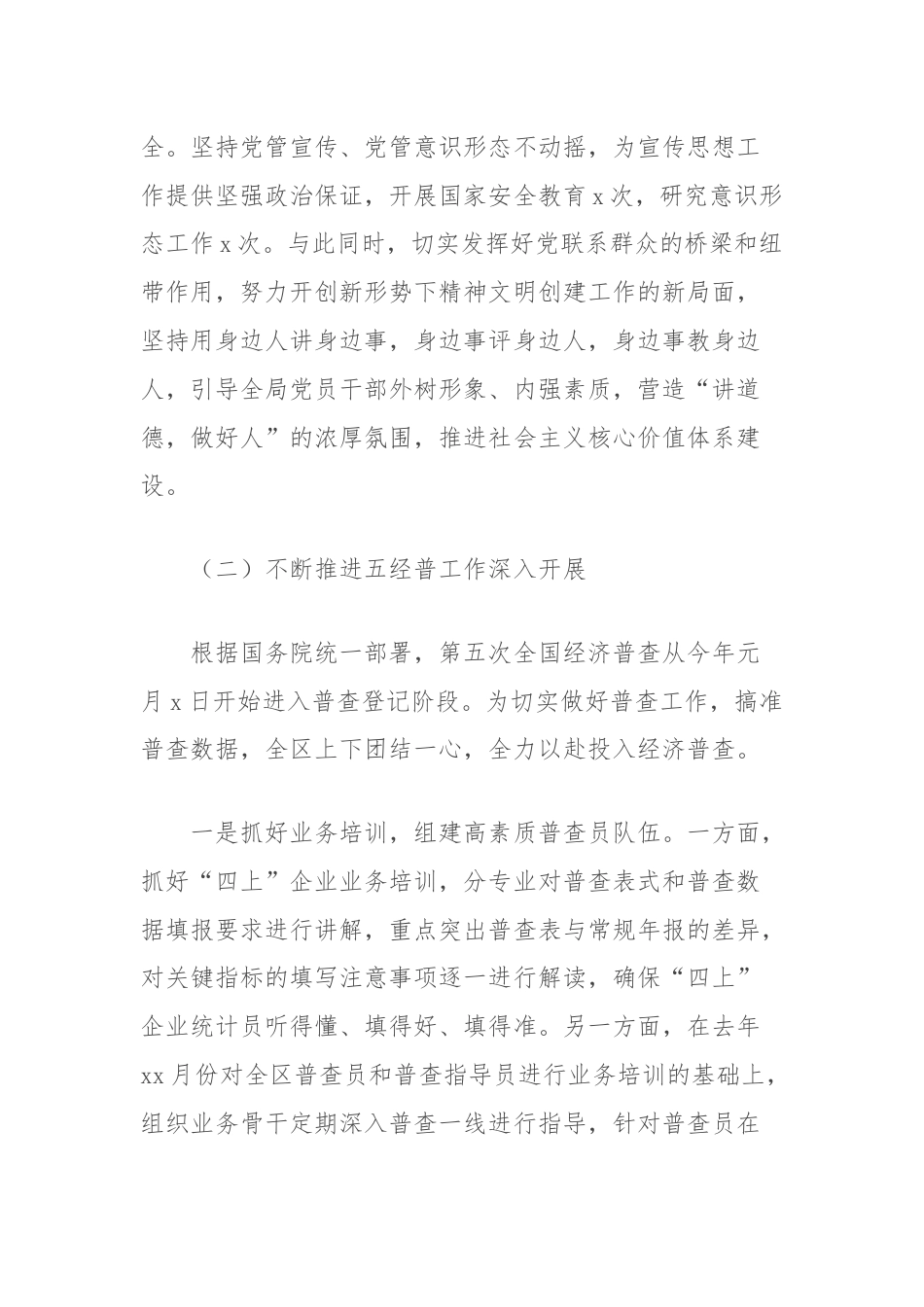 全。坚持党管宣传、党管意识形态不动摇，为宣传思想工作提供坚强政治保证，开展国家安全教育 x 次，研究意识形态工作 x 次。与此同时，切实发挥好党联系群众的桥梁和纽带作用，努力开创新形势下精神文明创建工作的新局面，坚持用身边人讲身边事，身边事评身边人，身边事教身边人，引导全局党员干部外树形象、内强素质，营造“讲道德，做好人”的浓厚氛围，推进社会主义核心价值体系建设。

（二）不断推进五经普工作深入开展

根据国务院统一部署，第五次全国经济普查从今年元月 x 日开始进入普查登记阶段。为切实做好普查工作，搞准普查数据，全区上下团结一心，全力以赴投入经济普查。

一是抓好业务培训，组建高素质普查员队伍。一方面，抓好“四上”企业业务培训，分专业对普查表式和普查数据填报要求进行讲解，重点突出普查表与常规年报的差异，对关键指标的填写注意事项逐一进行解读，确保“四上”企业统计员听得懂、填得好、填得准。另一方面，在去年 xx 月份对全区普查员和普查指导员进行业务培训的基础上，组织业务骨干定期深入普查一线进行指导，针对普查员在